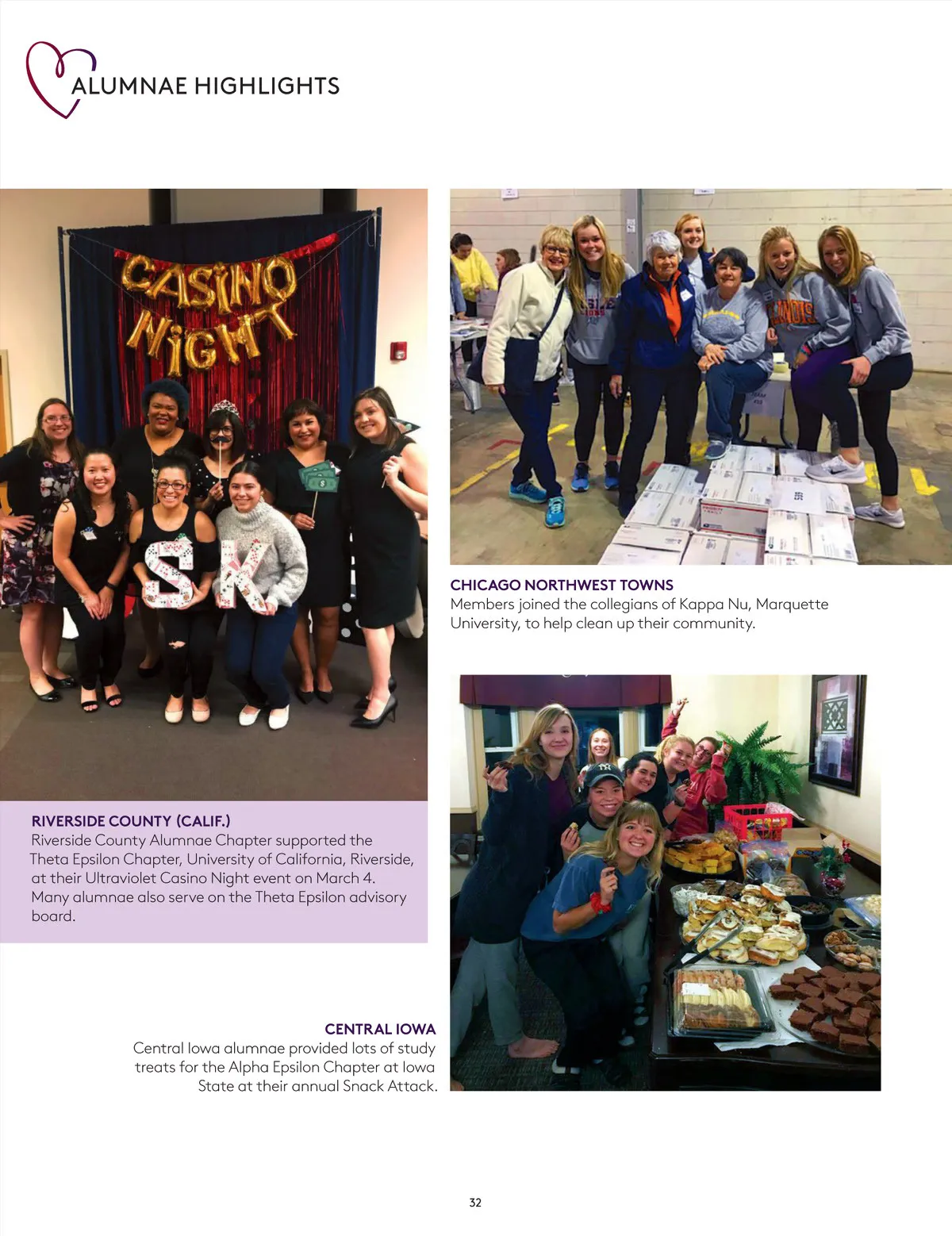 ALUMNAE HIGHLIGHTS

CASINO NIGHT

SK

RIVERSIDE COUNTY (CALIF.)
Riverside County Alumnae Chapter supported the Theta Epsilon Chapter, University of California, Riverside, at their Ultraviolet Casino Night event on March 4. Many alumnae also serve on the Theta Epsilon advisory board.

CHICAGO NORTHWEST TOWNS
Members joined the collegians of Kappa Nu, Marquette University, to help clean up their community.

CENTRAL IOWA
Central Iowa alumnae provided lots of study treats for the Alpha Epsilon Chapter at Iowa State at their annual Snack Attack.

32